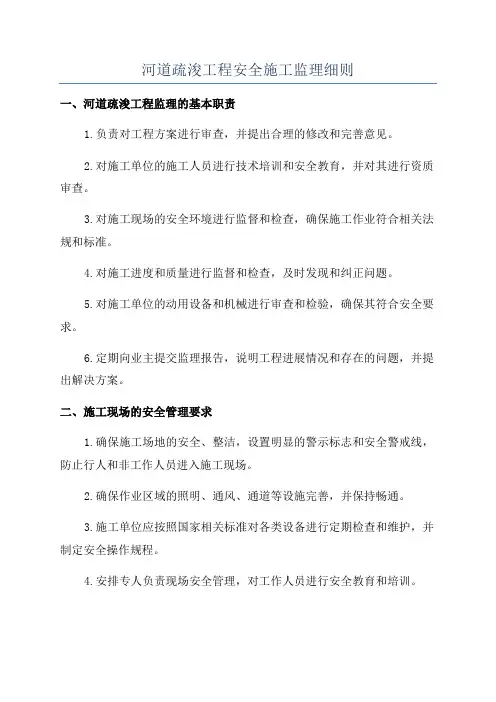 河道疏浚工程安全施工监理细则

一、河道疏浚工程监理的基本职责

1.负责对工程方案进行审查，并提出合理的修改和完善意见。

2.对施工单位的施工人员进行技术培训和安全教育，并对其进行资质审查。

3.对施工现场的安全环境进行监督和检查，确保施工作业符合相关法规和标准。

4.对施工进度和质量进行监督和检查，及时发现和纠正问题。

5.对施工单位的动用设备和机械进行审查和检验，确保其符合安全要求。

6.定期向业主提交监理报告，说明工程进展情况和存在的问题，并提出解决方案。

二、施工现场的安全管理要求

1.确保施工场地的安全、整洁，设置明显的警示标志和安全警戒线，防止行人和非工作人员进入施工现场。

2.确保作业区域的照明、通风、通道等设施完善，并保持畅通。

3.施工单位应按照国家相关标准对各类设备进行定期检查和维护，并制定安全操作规程。

4.安排专人负责现场安全管理，对工作人员进行安全教育和培训。